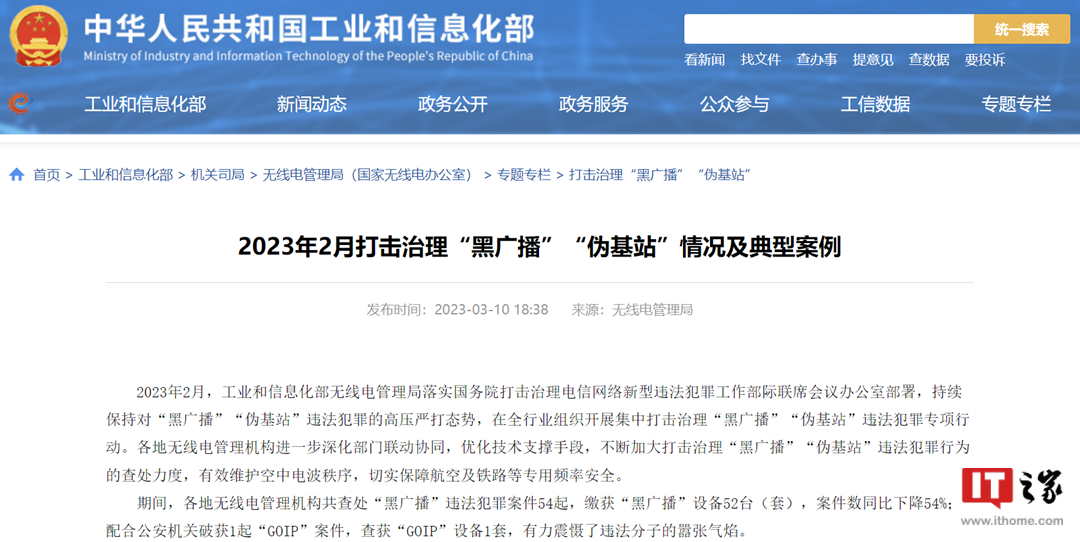 中华人民共和国工业和信息化部
Ministry of Industry and Information Technology of the People's Republic of China

统一搜索

看新闻 找文件 查办事 提意见 查数据 要投诉

工业和信息化部 新闻动态 政务公开 政务服务 公众参与 工信数据 专题专栏

首页 > 工业和信息化部 > 机关司局 > 无线电管理局（国家无线电办公室） > 专题专栏 > 打击治理“黑广播”“伪基站”

2023年2月打击治理“黑广播”“伪基站”情况及典型案例

发布时间：2023-03-10 18:38 来源：无线电管理局

2023年2月，工业和信息化部无线电管理局落实国务院打击治理电信网络新型违法犯罪工作部际联席会议办公室部署，持续保持对“黑广播”“伪基站”违法犯罪的高压严打态势，在全行业组织开展集中打击治理“黑广播”“伪基站”违法犯罪专项行动。各地无线电管理机构进一步深化部门联动协同，优化技术支撑手段，不断加大打击治理“黑广播”“伪基站”违法犯罪行为的查处力度，有效维护空中电波秩序，切实保障航空及铁路等专用频率安全。

期间，各地无线电管理机构共查处“黑广播”违法犯罪案件54起，缴获“黑广播”设备52台（套），案件数同比下降54%；配合公安机关破获1起“GOIP”案件，查获“GOIP”设备1套，有力震慑了违法分子的嚣张气焰。

IT之家
www.ithome.com